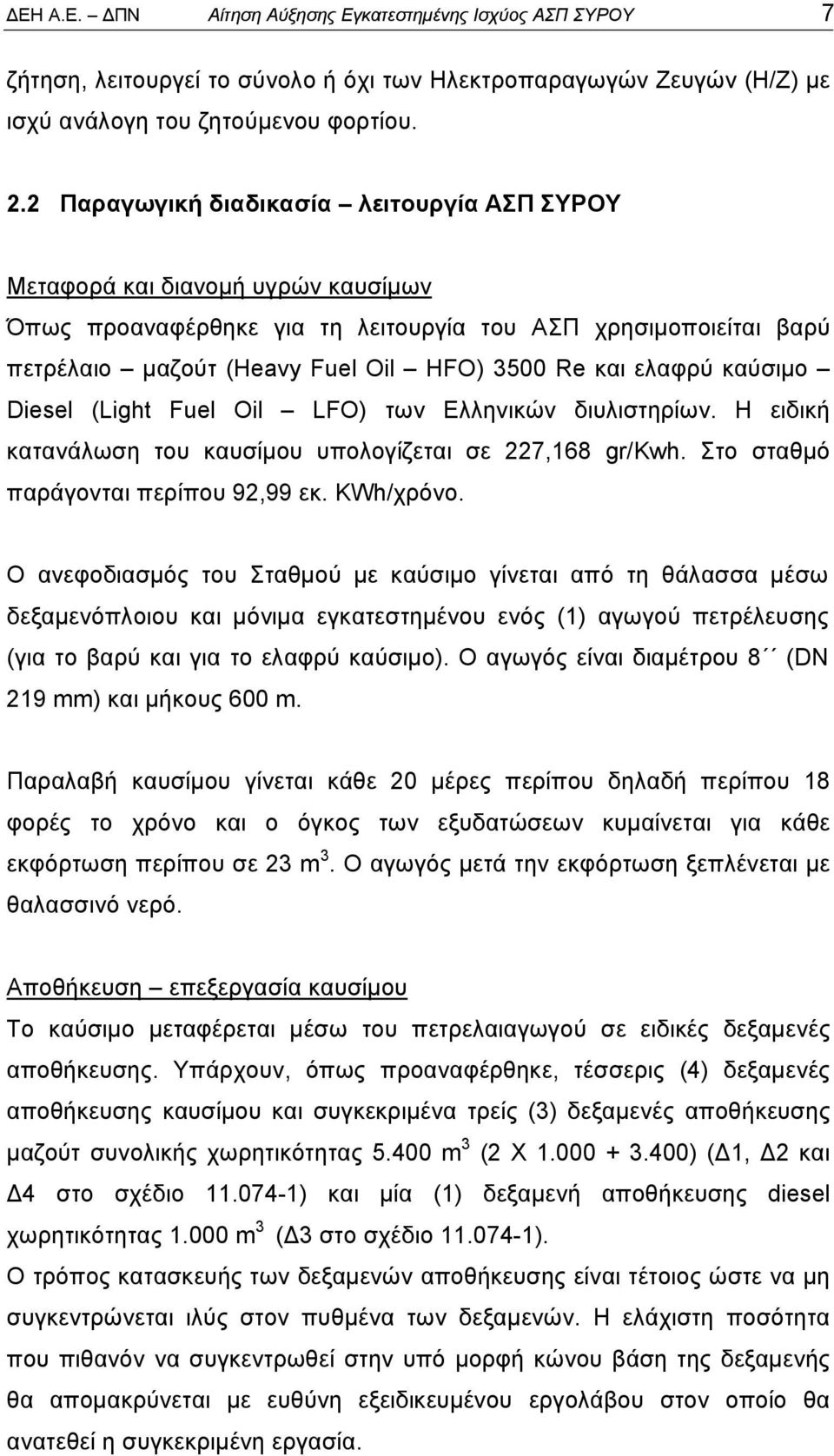 ΔΕΗ Α.Ε. – ΔΠΝ Αίτηση Αύξησης Εγκατεστημένης Ισχύος ΑΣΠ ΣΥΡΟΥ 7

ζήτηση, λειτουργεί το σύνολο ή όχι των Ηλεκτροπαραγωγών Ζευγών (Η/Ζ) με ισχύ ανάλογη του ζητούμενου φορτίου.

2.2 Παραγωγική διαδικασία – λειτουργία ΑΣΠ ΣΥΡΟΥ

Μεταφορά και διανομή υγρών καυσίμων
Όπως προαναφέρθηκε για τη λειτουργία του ΑΣΠ χρησιμοποιείται βαρύ πετρέλαιο – μαζούτ (Heavy Fuel Oil – HFO) 3500 Re και ελαφρύ καύσιμο – Diesel (Light Fuel Oil – LFO) των Ελληνικών διυλιστηρίων. Η ειδική κατανάλωση του καυσίμου υπολογίζεται σε 227,168 gr/Kwh. Στο σταθμό παράγονται περίπου 92,99 εκ. KWh/χρόνο.

Ο ανεφοδιασμός του Σταθμού με καύσιμο γίνεται από τη θάλασσα μέσω δεξαμενόπλοιου και μόνιμα εγκατεστημένου ενός (1) αγωγού πετρέλευσης (για το βαρύ και για το ελαφρύ καύσιμο). Ο αγωγός είναι διαμέτρου 8΄΄ (DN 219 mm) και μήκους 600 m.

Παραλαβή καυσίμου γίνεται κάθε 20 μέρες περίπου δηλαδή περίπου 18 φορές το χρόνο και ο όγκος των εξυδατώσεων κυμαίνεται για κάθε εκφόρτωση περίπου σε 23 $m^3$. Ο αγωγός μετά την εκφόρτωση ξεπλένεται με θαλασσινό νερό.

Αποθήκευση – επεξεργασία καυσίμου
Το καύσιμο μεταφέρεται μέσω του πετρελαιαγωγού σε ειδικές δεξαμενές αποθήκευσης. Υπάρχουν, όπως προαναφέρθηκε, τέσσερις (4) δεξαμενές αποθήκευσης καυσίμου και συγκεκριμένα τρείς (3) δεξαμενές αποθήκευσης μαζούτ συνολικής χωρητικότητας 5.400 $m^3$ (2 Χ 1.000 + 3.400) (Δ1, Δ2 και Δ4 στο σχέδιο 11.074-1) και μία (1) δεξαμενή αποθήκευσης diesel χωρητικότητας 1.000 $m^3$ (Δ3 στο σχέδιο 11.074-1).
Ο τρόπος κατασκευής των δεξαμενών αποθήκευσης είναι τέτοιος ώστε να μη συγκεντρώνεται ιλύς στον πυθμένα των δεξαμενών. Η ελάχιστη ποσότητα που πιθανόν να συγκεντρωθεί στην υπό μορφή κώνου βάση της δεξαμενής θα απομακρύνεται με ευθύνη εξειδικευμένου εργολάβου στον οποίο θα ανατεθεί η συγκεκριμένη εργασία.